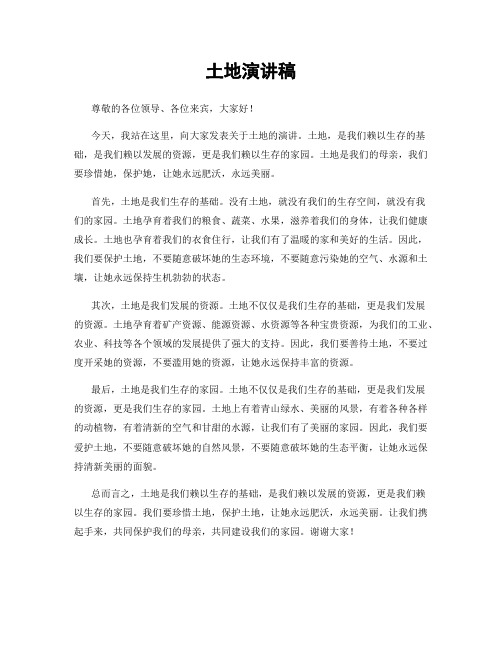 土地演讲稿

尊敬的各位领导、各位来宾，大家好！

今天，我站在这里，向大家发表关于土地的演讲。土地，是我们赖以生存的基础，是我们赖以发展的资源，更是我们赖以生存的家园。土地是我们的母亲，我们要珍惜她，保护她，让她永远肥沃，永远美丽。

首先，土地是我们生存的基础。没有土地，就没有我们的生存空间，就没有我们的家园。土地孕育着我们的粮食、蔬菜、水果，滋养着我们的身体，让我们健康成长。土地也孕育着我们的衣食住行，让我们有了温暖的家和美好的生活。因此，我们要保护土地，不要随意破坏她的生态环境，不要随意污染她的空气、水源和土壤，让她永远保持生机勃勃的状态。

其次，土地是我们发展的资源。土地不仅仅是我们生存的基础，更是我们发展的资源。土地孕育着矿产资源、能源资源、水资源等各种宝贵资源，为我们的工业、农业、科技等各个领域的发展提供了强大的支持。因此，我们要善待土地，不要过度开采她的资源，不要滥用她的资源，让她永远保持丰富的资源。

最后，土地是我们生存的家园。土地不仅仅是我们生存的基础，更是我们发展的资源，更是我们生存的家园。土地上有着青山绿水、美丽的风景，有着各种各样的动植物，有着清新的空气和甘甜的水源，让我们有了美丽的家园。因此，我们要爱护土地，不要随意破坏她的自然风景，不要随意破坏她的生态平衡，让她永远保持清新美丽的面貌。

总而言之，土地是我们赖以生存的基础，是我们赖以发展的资源，更是我们赖以生存的家园。我们要珍惜土地，保护土地，让她永远肥沃，永远美丽。让我们携起手来，共同保护我们的母亲，共同建设我们的家园。谢谢大家！